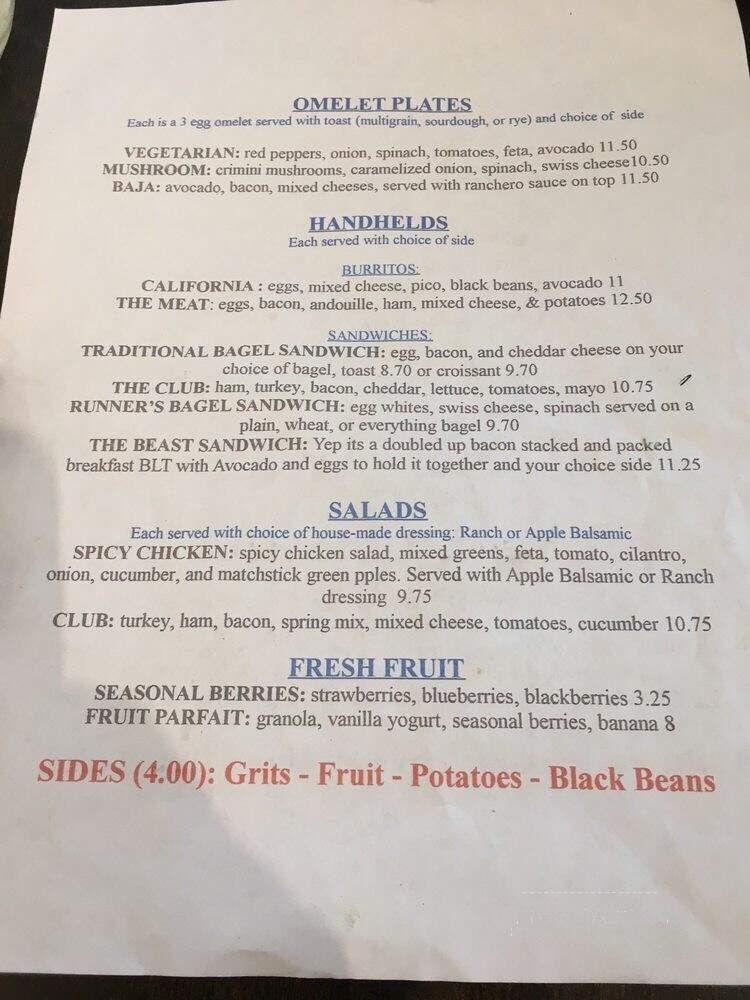 OMELET PLATES
Each is a 3 egg omelet served with toast (multigrain, sourdough, or rye) and choice of side

VEGETARIAN: red peppers, onion, spinach, tomatoes, feta, avocado 11.50
MUSHROOM: crimini mushrooms, caramelized onion, spinach, swiss cheese10.50
BAJA: avocado, bacon, mixed cheeses, served with ranchero sauce on top 11.50

HANDHELDS
Each served with choice of side

BURRITOS:
CALIFORNIA : eggs, mixed cheese, pico, black beans, avocado 11
THE MEAT: eggs, bacon, andouille, ham, mixed cheese, & potatoes 12.50

SANDWICHES:
TRADITIONAL BAGEL SANDWICH: egg, bacon, and cheddar cheese on your choice of bagel, toast 8.70 or croissant 9.70
THE CLUB: ham, turkey, bacon, cheddar, lettuce, tomatoes, mayo 10.75
RUNNER'S BAGEL SANDWICH: egg whites, swiss cheese, spinach served on a plain, wheat, or everything bagel 9.70
THE BEAST SANDWICH: Yep its a doubled up bacon stacked and packed breakfast BLT with Avocado and eggs to hold it together and your choice side 11.25

SALADS
Each served with choice of house-made dressing: Ranch or Apple Balsamic
SPICY CHICKEN: spicy chicken salad, mixed greens, feta, tomato, cilantro, onion, cucumber, and matchstick green pples. Served with Apple Balsamic or Ranch dressing 9.75
CLUB: turkey, ham, bacon, spring mix, mixed cheese, tomatoes, cucumber 10.75

FRESH FRUIT
SEASONAL BERRIES: strawberries, blueberries, blackberries 3.25
FRUIT PARFAIT: granola, vanilla yogurt, seasonal berries, banana 8

SIDES (4.00): Grits - Fruit - Potatoes - Black Beans